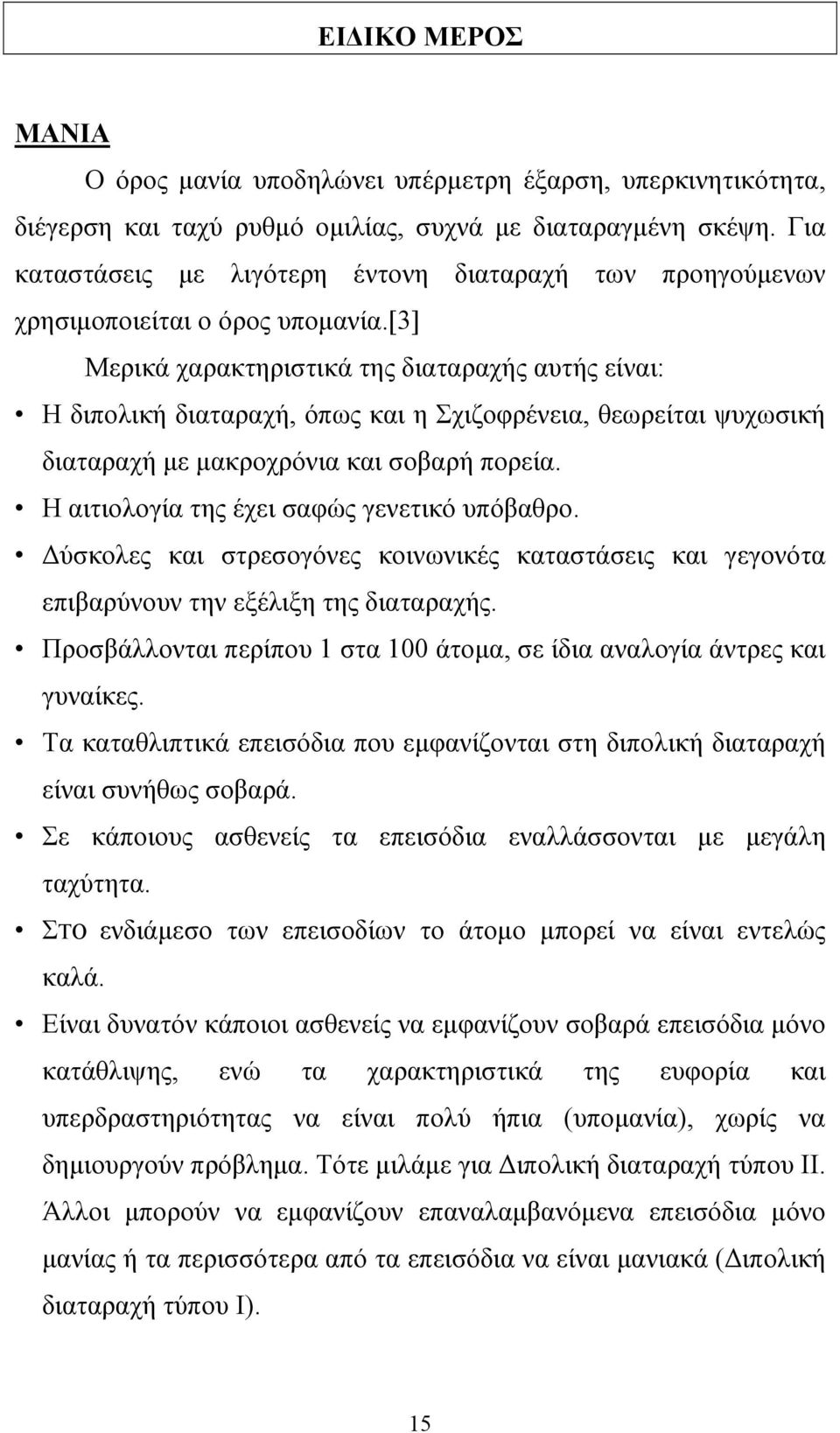 ΕΙΔΙΚΟ ΜΕΡΟΣ

ΜΑΝΙΑ

Ο όρος μανία υποδηλώνει υπέρμετρη έξαρση, υπερκινητικότητα, διέγερση και ταχύ ρυθμό ομιλίας, συχνά με διαταραγμένη σκέψη. Για καταστάσεις με λιγότερη έντονη διαταραχή των προηγούμενων χρησιμοποιείται ο όρος υπομανία.[3]

Μερικά χαρακτηριστικά της διαταραχής αυτής είναι:

• Η διπολική διαταραχή, όπως και η Σχιζοφρένεια, θεωρείται ψυχωσική διαταραχή με μακροχρόνια και σοβαρή πορεία.
• Η αιτιολογία της έχει σαφώς γενετικό υπόβαθρο.
• Δύσκολες και στρεσογόνες κοινωνικές καταστάσεις και γεγονότα επιβαρύνουν την εξέλιξη της διαταραχής.
• Προσβάλλονται περίπου 1 στα 100 άτομα, σε ίδια αναλογία άντρες και γυναίκες.
• Τα καταθλιπτικά επεισόδια που εμφανίζονται στη διπολική διαταραχή είναι συνήθως σοβαρά.
• Σε κάποιους ασθενείς τα επεισόδια εναλλάσσονται με μεγάλη ταχύτητα.
• Στο ενδιάμεσο των επεισοδίων το άτομο μπορεί να είναι εντελώς καλά.
• Είναι δυνατόν κάποιοι ασθενείς να εμφανίζουν σοβαρά επεισόδια μόνο κατάθλιψης, ενώ τα χαρακτηριστικά της ευφορία και υπερδραστηριότητας να είναι πολύ ήπια (υπομανία), χωρίς να δημιουργούν πρόβλημα. Τότε μιλάμε για Διπολική διαταραχή τύπου ΙΙ. Άλλοι μπορούν να εμφανίζουν επαναλαμβανόμενα επεισόδια μόνο μανίας ή τα περισσότερα από τα επεισόδια να είναι μανιακά (Διπολική διαταραχή τύπου Ι).

15